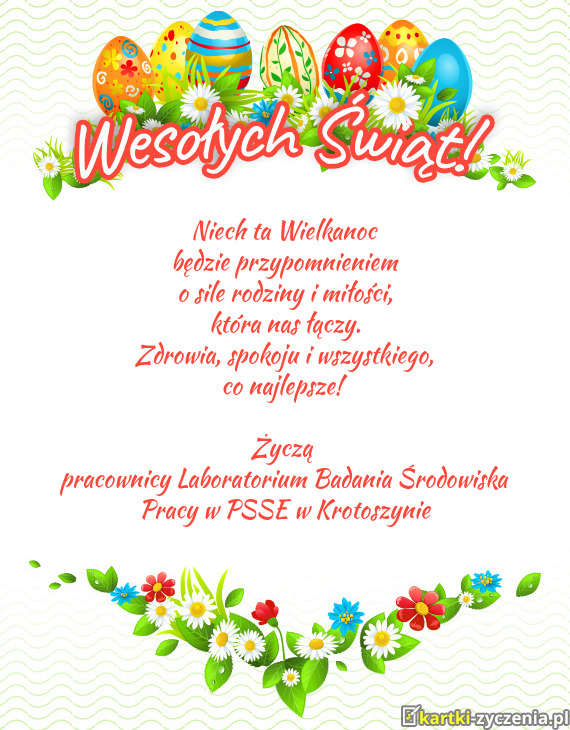 Wesołych Świąt!

Niech ta Wielkanoc
będzie przypomnieniem
o sile rodziny i miłości,
która nas łączy.
Zdrowia, spokoju i wszystkiego,
co najlepsze!

Życzą
pracownicy Laboratorium Badania Środowiska
Pracy w PSSE w Krotoszynie

kartki-zyczenia.pl